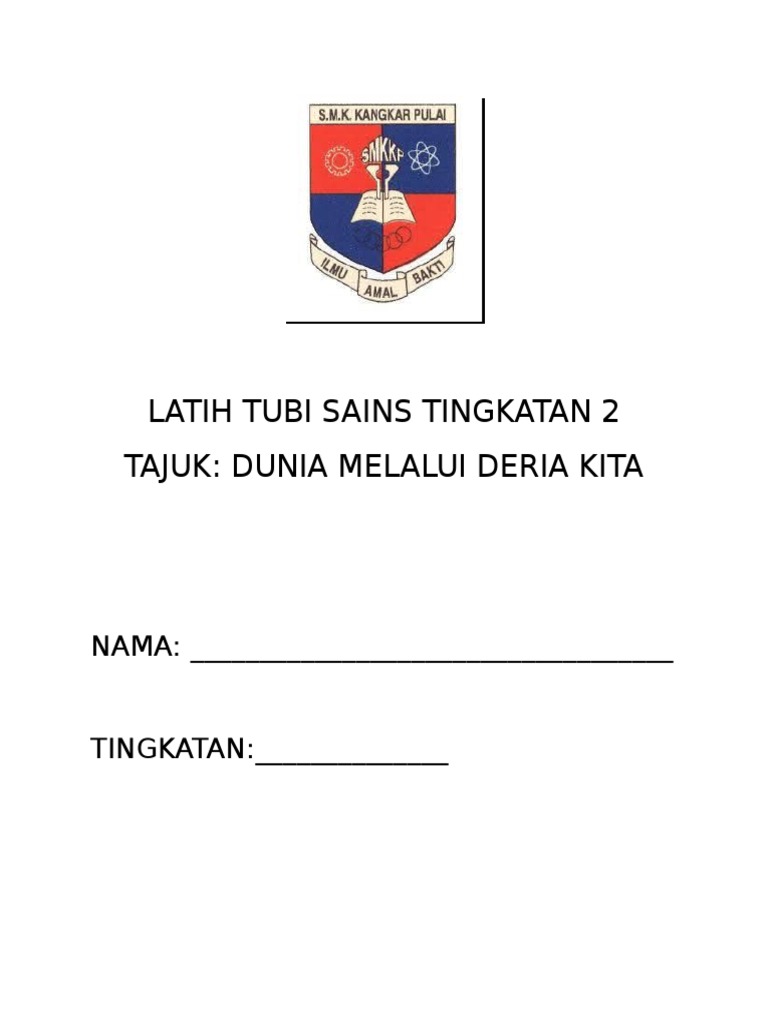 S.M.K. KANGKAR PULAI

SMKKP

ILMU AMAL BAKTI

LATIH TUBI SAINS TINGKATAN 2

TAJUK: DUNIA MELALUI DERIA KITA

NAMA: ___________________________________

TINGKATAN:______________